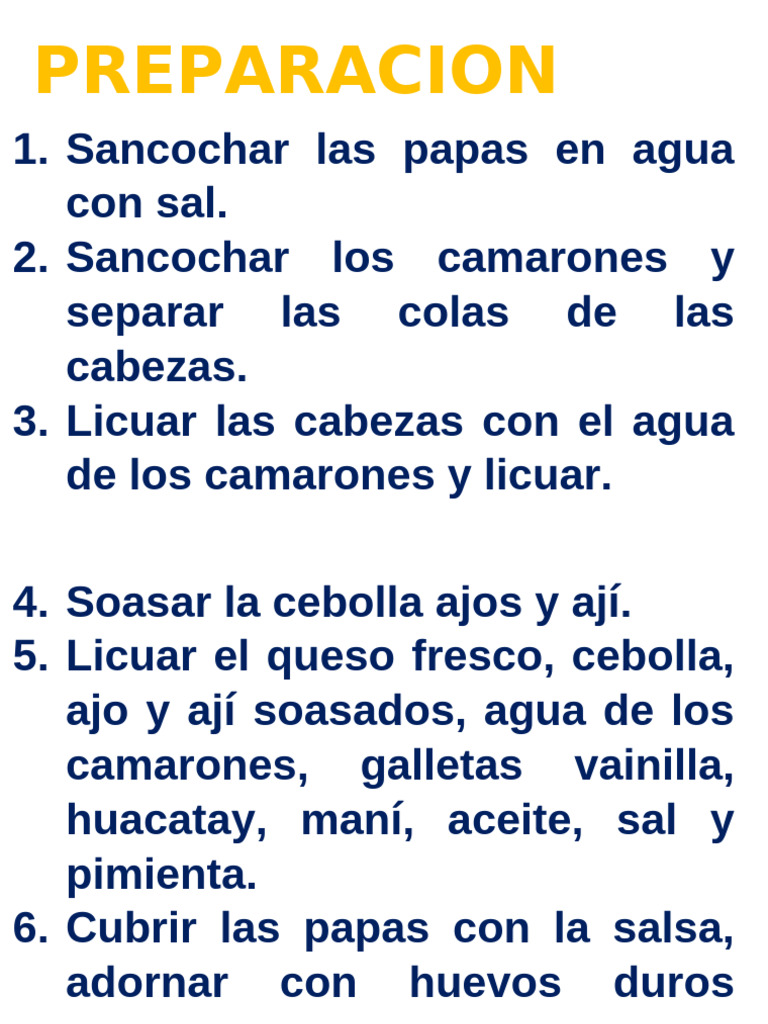 PREPARACION

1. Sancochar las papas en agua con sal.
2. Sancochar los camarones y separar las colas de las cabezas.
3. Licuar las cabezas con el agua de los camarones y licuar.

4. Soasar la cebolla ajos y ají.
5. Licuar el queso fresco, cebolla, ajo y ají soasados, agua de los camarones, galletas vainilla, huacatay, maní, aceite, sal y pimienta.
6. Cubrir las papas con la salsa, adornar con huevos duros